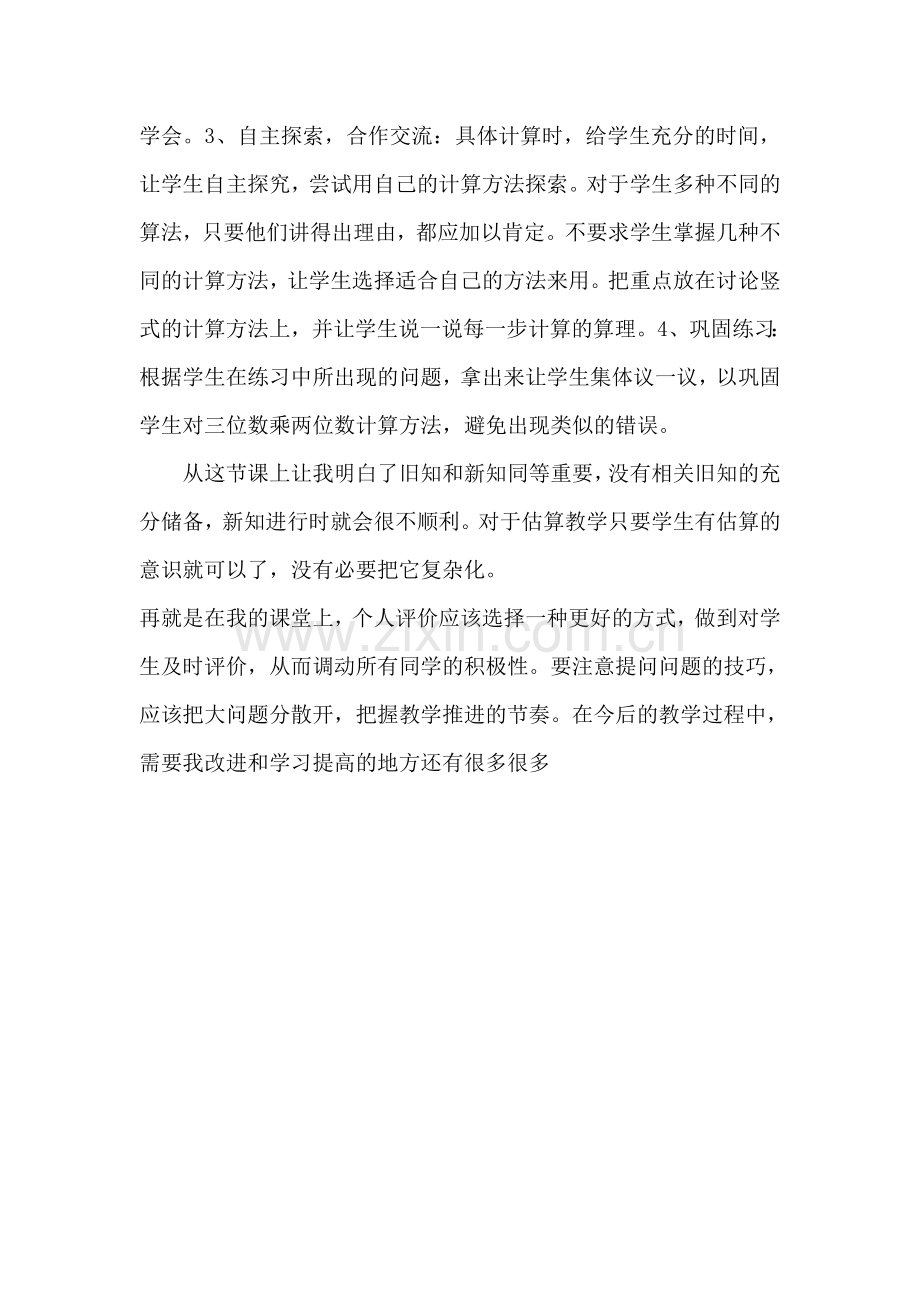 学会。3、自主探索，合作交流：具体计算时，给学生充分的时间，让学生自主探究，尝试用自己的计算方法探索。对于学生多种不同的算法，只要他们讲得出理由，都应加以肯定。不要求学生掌握几种不同的计算方法，让学生选择适合自己的方法来用。把重点放在讨论竖式的计算方法上，并让学生说一说每一步计算的算理。4、巩固练习：根据学生在练习中所出现的问题，拿出来让学生集体议一议，以巩固学生对三位数乘两位数计算方法，避免出现类似的错误。

从这节课上让我明白了旧知和新知同等重要，没有相关旧知的充分储备，新知进行时就会很不顺利。对于估算教学只要学生有估算的意识就可以了，没有必要把它复杂化。

再就是在我的课堂上，个人评价应该选择一种更好的方式，做到对学生及时评价，从而调动所有同学的积极性。要注意提问问题的技巧，应该把大问题分散开，把握教学推进的节奏。在今后的教学过程中，需要我改进和学习提高的地方还有很多很多

www.zixin.com.cn